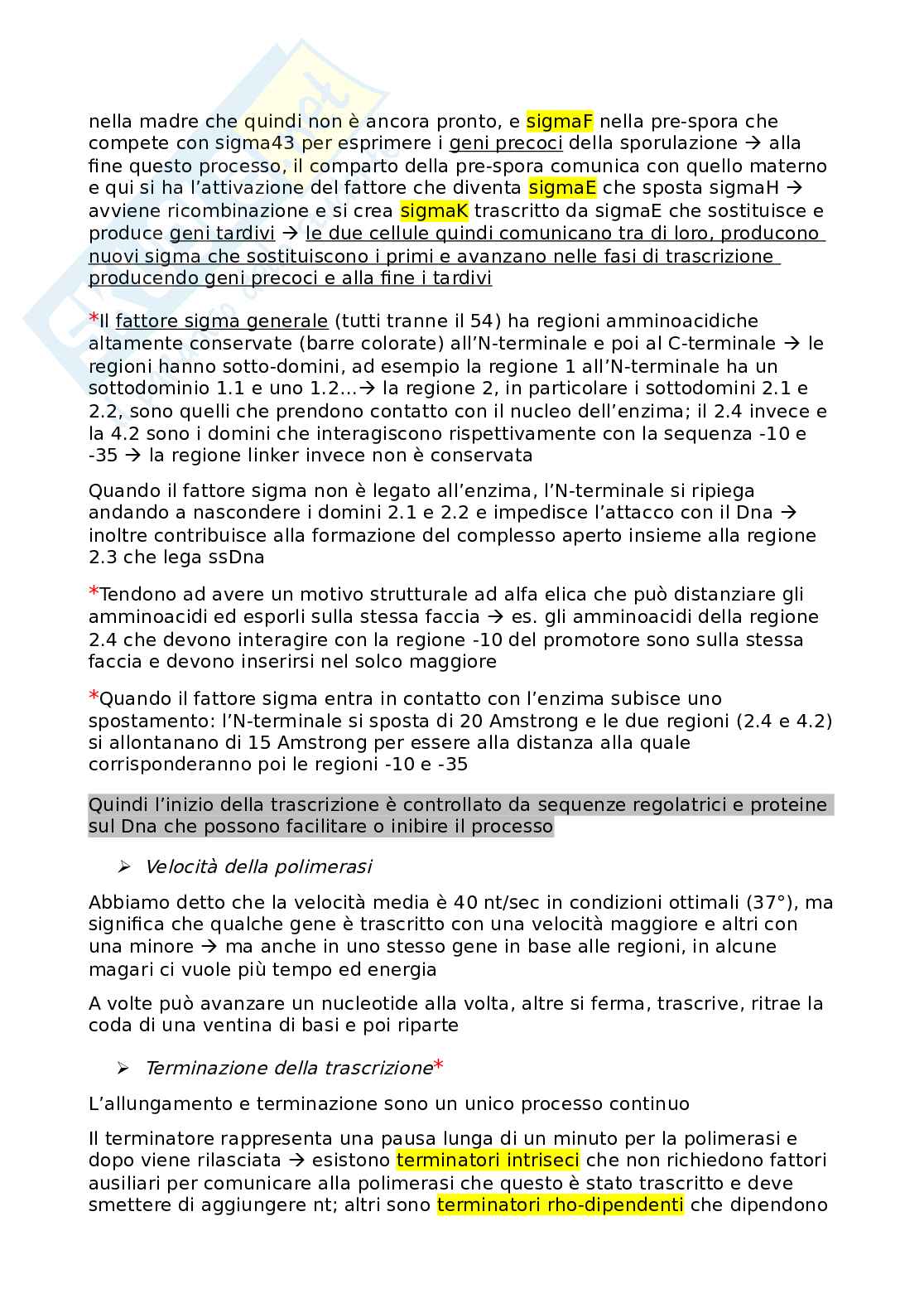 nella madre che quindi non è ancora pronto, e sigmaF nella pre-spora che compete con sigma43 per esprimere i geni precoci della sporulazione → alla fine questo processo, il comparto della pre-spora comunica con quello materno e qui si ha l'attivazione del fattore che diventa sigmaE che sposta sigmaH → avviene ricombinazione e si crea sigmaK trascritto da sigmaE che sostituisce e produce geni tardivi → le due cellule quindi comunicano tra di loro, producono nuovi sigma che sostituiscono i primi e avanzano nelle fasi di trascrizione producendo geni precoci e alla fine i tardivi

*Il fattore sigma generale (tutti tranne il 54) ha regioni amminoacidiche altamente conservate (barre colorate) all'N-terminale e poi al C-terminale → le regioni hanno sotto-domini, ad esempio la regione 1 all'N-terminale ha un sottodominio 1.1 e uno 1.2…→ la regione 2, in particolare i sottodomini 2.1 e 2.2, sono quelli che prendono contatto con il nucleo dell'enzima; il 2.4 invece e la 4.2 sono i domini che interagiscono rispettivamente con la sequenza -10 e -35 → la regione linker invece non è conservata

Quando il fattore sigma non è legato all'enzima, l'N-terminale si ripiega andando a nascondere i domini 2.1 e 2.2 e impedisce l'attacco con il Dna → inoltre contribuisce alla formazione del complesso aperto insieme alla regione 2.3 che lega ssDna

*Tendono ad avere un motivo strutturale ad alfa elica che può distanziare gli amminoacidi ed esporli sulla stessa faccia → es. gli amminoacidi della regione 2.4 che devono interagire con la regione -10 del promotore sono sulla stessa faccia e devono inserirsi nel solco maggiore

*Quando il fattore sigma entra in contatto con l'enzima subisce uno spostamento: l'N-terminale si sposta di 20 Amstrong e le due regioni (2.4 e 4.2) si allontanano di 15 Amstrong per essere alla distanza alla quale corrisponderanno poi le regioni -10 e -35

Quindi l'inizio della trascrizione è controllato da sequenze regolatrici e proteine sul Dna che possono facilitare o inibire il processo

➢ Velocità della polimerasi

Abbiamo detto che la velocità media è 40 nt/sec in condizioni ottimali (37°), ma significa che qualche gene è trascritto con una velocità maggiore e altri con una minore → ma anche in uno stesso gene in base alle regioni, in alcune magari ci vuole più tempo ed energia

A volte può avanzare un nucleotide alla volta, altre si ferma, trascrive, ritrae la coda di una ventina di basi e poi riparte

➢ Terminazione della trascrizione*

L'allungamento e terminazione sono un unico processo continuo

Il terminatore rappresenta una pausa lunga di un minuto per la polimerasi e dopo viene rilasciata → esistono terminatori intriseci che non richiedono fattori ausiliari per comunicare alla polimerasi che questo è stato trascritto e deve smettere di aggiungere nt; altri sono terminatori rho-dipendenti che dipendono